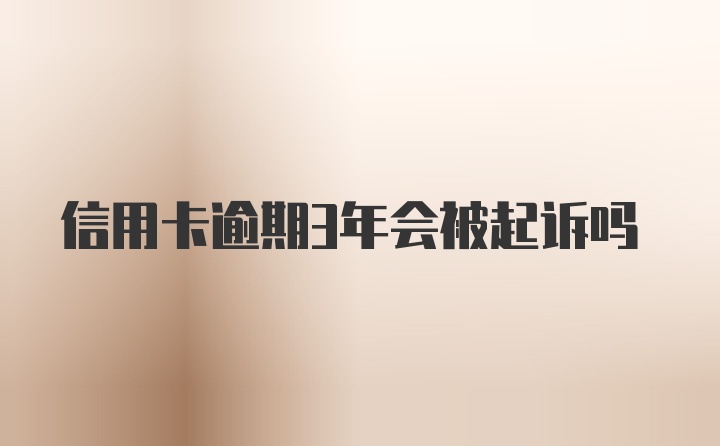 信用卡逾期3年会被起诉吗